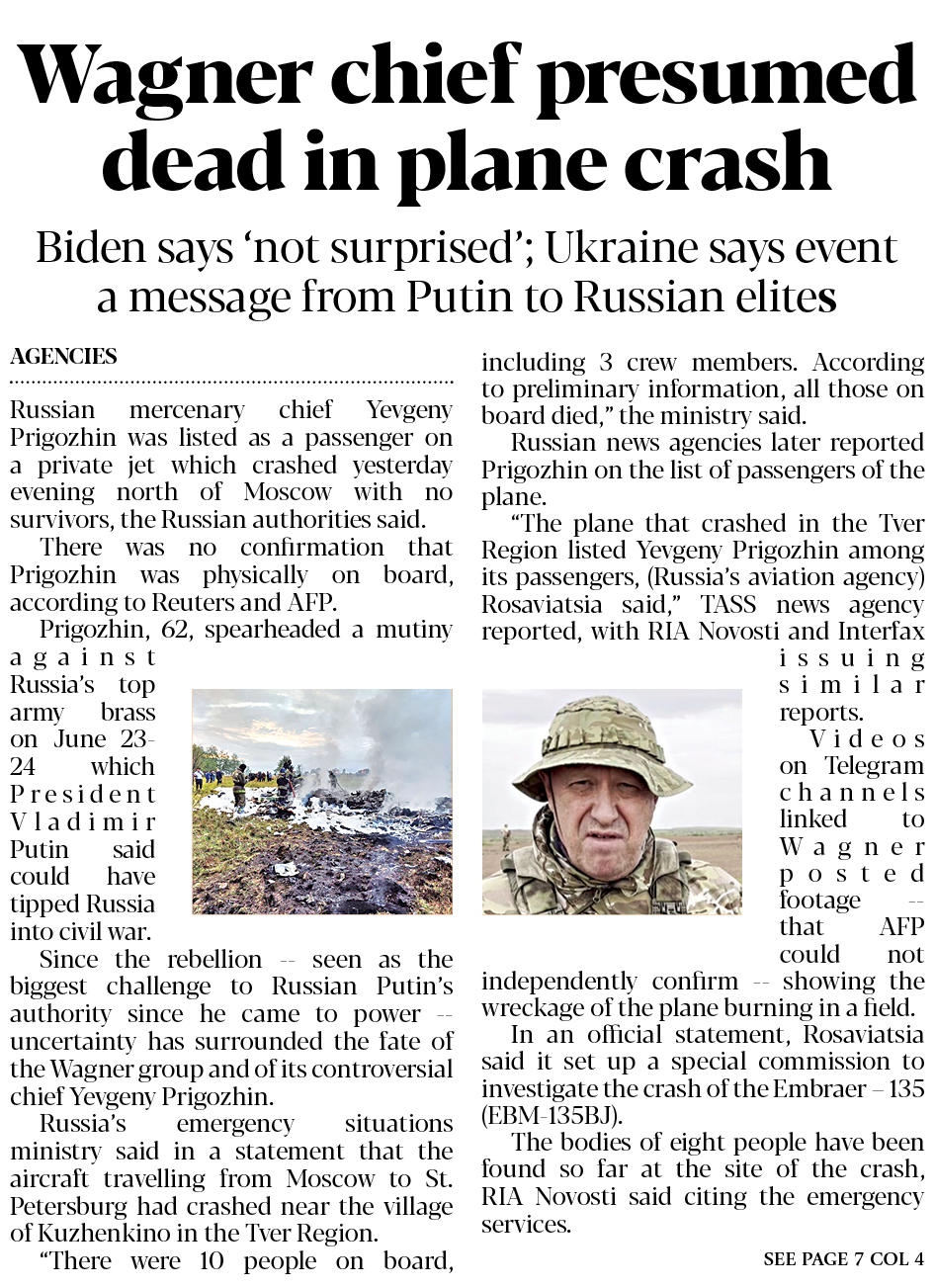 Wagner chief presumed dead in plane crash

Biden says 'not surprised'; Ukraine says event a message from Putin to Russian elites

AGENCIES

Russian mercenary chief Yevgeny Prigozhin was listed as a passenger on a private jet which crashed yesterday evening north of Moscow with no survivors, the Russian authorities said.

There was no confirmation that Prigozhin was physically on board, according to Reuters and AFP.

Prigozhin, 62, spearheaded a mutiny against Russia's top army brass on June 23-24 which President Vladimir Putin said could have tipped Russia into civil war.

Since the rebellion -- seen as the biggest challenge to Russian Putin's authority since he came to power -- uncertainty has surrounded the fate of the Wagner group and of its controversial chief Yevgeny Prigozhin.

Russia's emergency situations ministry said in a statement that the aircraft travelling from Moscow to St. Petersburg had crashed near the village of Kuzhenkino in the Tver Region.

"There were 10 people on board, including 3 crew members. According to preliminary information, all those on board died," the ministry said.

Russian news agencies later reported Prigozhin on the list of passengers of the plane.

"The plane that crashed in the Tver Region listed Yevgeny Prigozhin among its passengers, (Russia's aviation agency) Rosaviatsia said," TASS news agency reported, with RIA Novosti and Interfax issuing similar reports.

Videos on Telegram channels linked to Wagner posted footage -- that AFP could not independently confirm -- showing the wreckage of the plane burning in a field.

In an official statement, Rosaviatsia said it set up a special commission to investigate the crash of the Embraer – 135 (EBM-135BJ).

The bodies of eight people have been found so far at the site of the crash, RIA Novosti said citing the emergency services.

SEE PAGE 7 COL 4